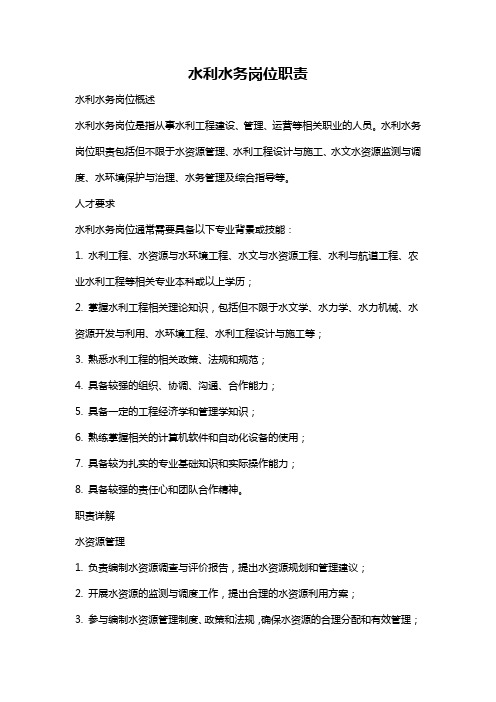 水利水务岗位职责

水利水务岗位概述

水利水务岗位是指从事水利工程建设、管理、运营等相关职业的人员。水利水务岗位职责包括但不限于水资源管理、水利工程设计与施工、水文水资源监测与调度、水环境保护与治理、水务管理及综合指导等。

人才要求

水利水务岗位通常需要具备以下专业背景或技能：

1. 水利工程、水资源与水环境工程、水文与水资源工程、水利与航道工程、农业水利工程等相关专业本科或以上学历；

2. 掌握水利工程相关理论知识，包括但不限于水文学、水力学、水力机械、水资源开发与利用、水环境工程、水利工程设计与施工等；

3. 熟悉水利工程的相关政策、法规和规范；

4. 具备较强的组织、协调、沟通、合作能力；

5. 具备一定的工程经济学和管理学知识；

6. 熟练掌握相关的计算机软件和自动化设备的使用；

7. 具备较为扎实的专业基础知识和实际操作能力；

8. 具备较强的责任心和团队合作精神。

职责详解

水资源管理

1. 负责编制水资源调查与评价报告，提出水资源规划和管理建议；

2. 开展水资源的监测与调度工作，提出合理的水资源利用方案；

3. 参与编制水资源管理制度、政策和法规，确保水资源的合理分配和有效管理；